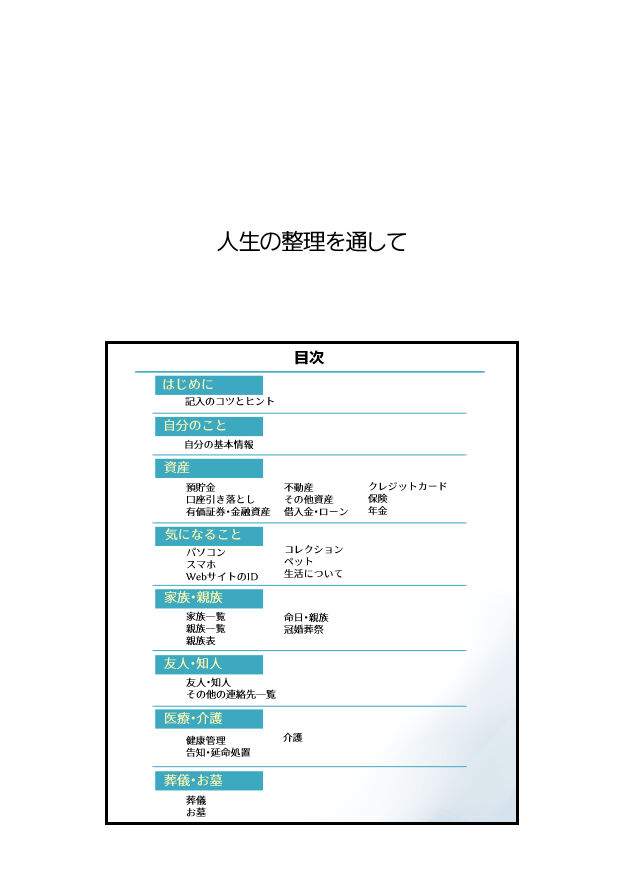 人生の整理を通して

目次

はじめに
記入のコツとヒント

自分のこと
自分の基本情報

資産
預貯金
口座引き落とし
有価証券・金融資産
不動産
その他資産
借入金・ローン
クレジットカード
保険
年金

気になること
パソコン
スマホ
WebサイトのID
コレクション
ペット
生活について

家族・親族
家族一覧
親族一覧
親族表
命日・親族
冠婚葬祭

友人・知人
友人・知人
その他の連絡先一覧

医療・介護
健康管理
告知・延命処置
介護

葬儀・お墓
葬儀
お墓